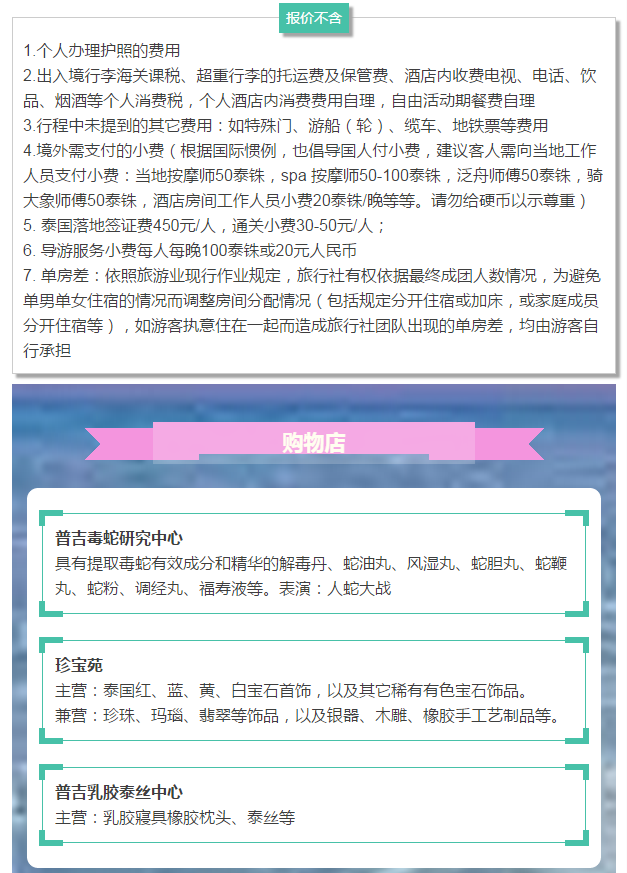 报价不含

1.个人办理护照的费用
2.出入境行李海关课税、超重行李的托运费及保管费、酒店内收费电视、电话、饮品、烟酒等个人消费税，个人酒店内消费费用自理，自由活动期餐费自理
3.行程中未提到的其它费用：如特殊门、游船（轮）、缆车、地铁票等费用
4.境外需支付的小费（根据国际惯例，也倡导国人付小费，建议客人需向当地工作人员支付小费：当地按摩师50泰铢，spa 按摩师50-100泰铢，泛舟师傅50泰铢，骑大象师傅50泰铢，酒店房间工作人员小费20泰铢/晚等等。请勿给硬币以示尊重）
5. 泰国落地签证费450元/人，通关小费30-50元/人；
6. 导游服务小费每人每晚100泰铢或20元人民币
7. 单房差：依照旅游业现行作业规定，旅行社有权依据最终成团人数情况，为避免单男单女住宿的情况而调整房间分配情况（包括规定分开住宿或加床，或家庭成员分开住宿等），如游客执意住在一起而造成旅行社团队出现的单房差，均由游客自行承担

购物店

普吉毒蛇研究中心
具有提取毒蛇有效成分和精华的解毒丹、蛇油丸、风湿丸、蛇胆丸、蛇鞭丸、蛇粉、调经丸、福寿液等。表演：人蛇大战

珍宝苑
主营：泰国红、蓝、黄、白宝石首饰，以及其它稀有有色宝石饰品。
兼营：珍珠、玛瑙、翡翠等饰品，以及银器、木雕、橡胶手工艺制品等。

普吉乳胶泰丝中心
主营：乳胶寝具橡胶枕头、泰丝等